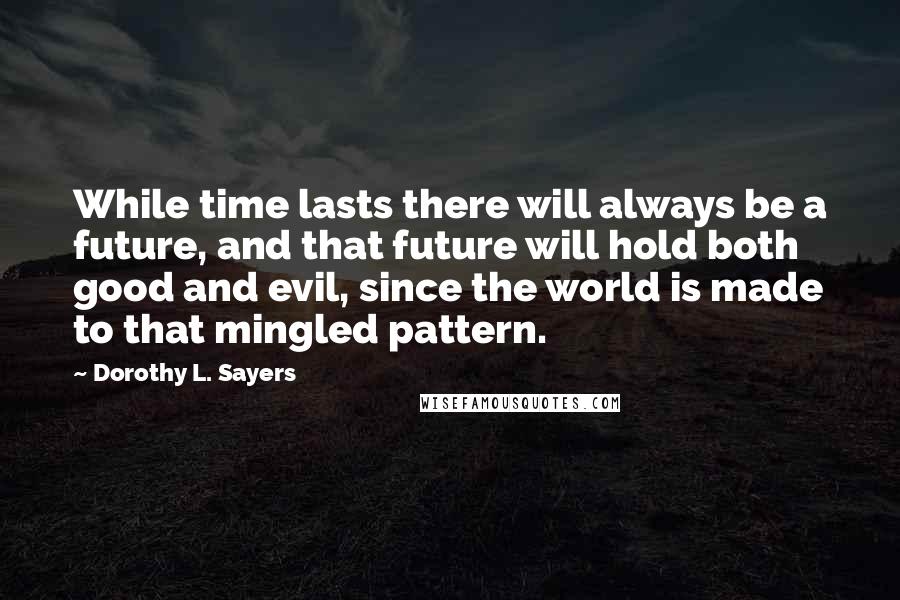 While time lasts there will always be a future, and that future will hold both good and evil, since the world is made to that mingled pattern.

~ Dorothy L. Sayers

WISEFAMOUSQUOTES.COM